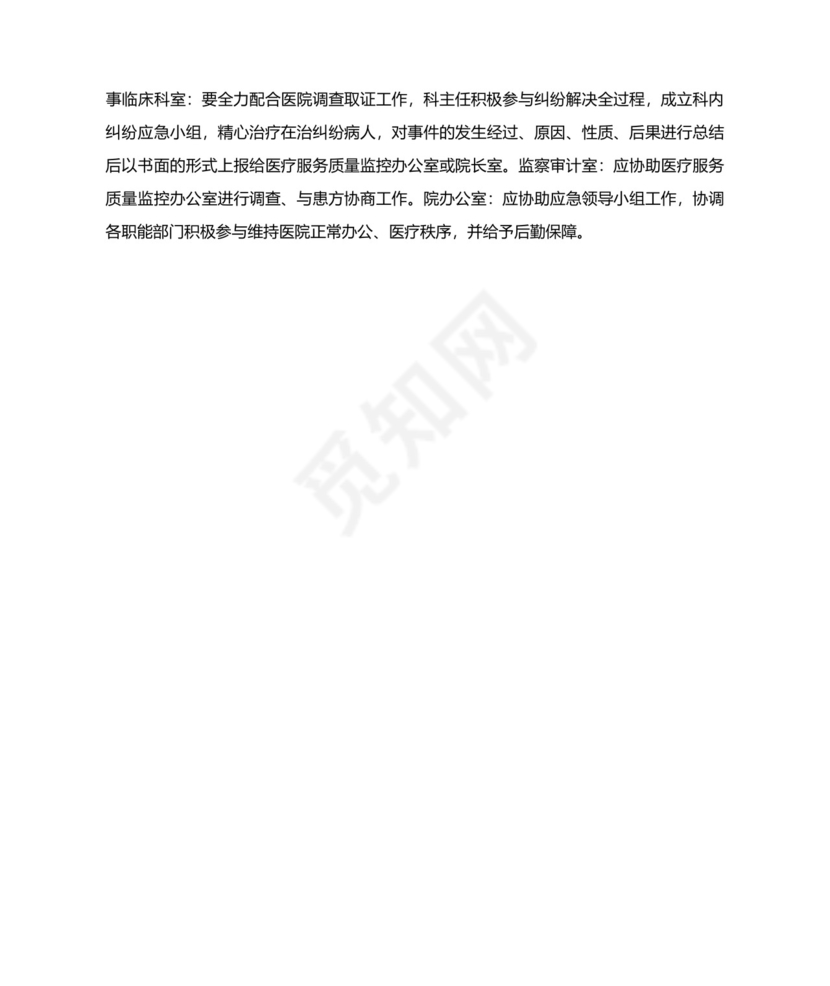 事临床科室：要全力配合医院调查取证工作，科主任积极参与纠纷解决全过程，成立科内纠纷应急小组，精心治疗在治纠纷病人，对事件的发生经过、原因、性质、后果进行总结后以书面的形式上报给医疗服务质量监控办公室或院长室。监察审计室：应协助医疗服务质量监控办公室进行调查、与患方协商工作。院办公室：应协助应急领导小组工作，协调各职能部门积极参与维持医院正常办公、医疗秩序，并给予后勤保障。

觅知网